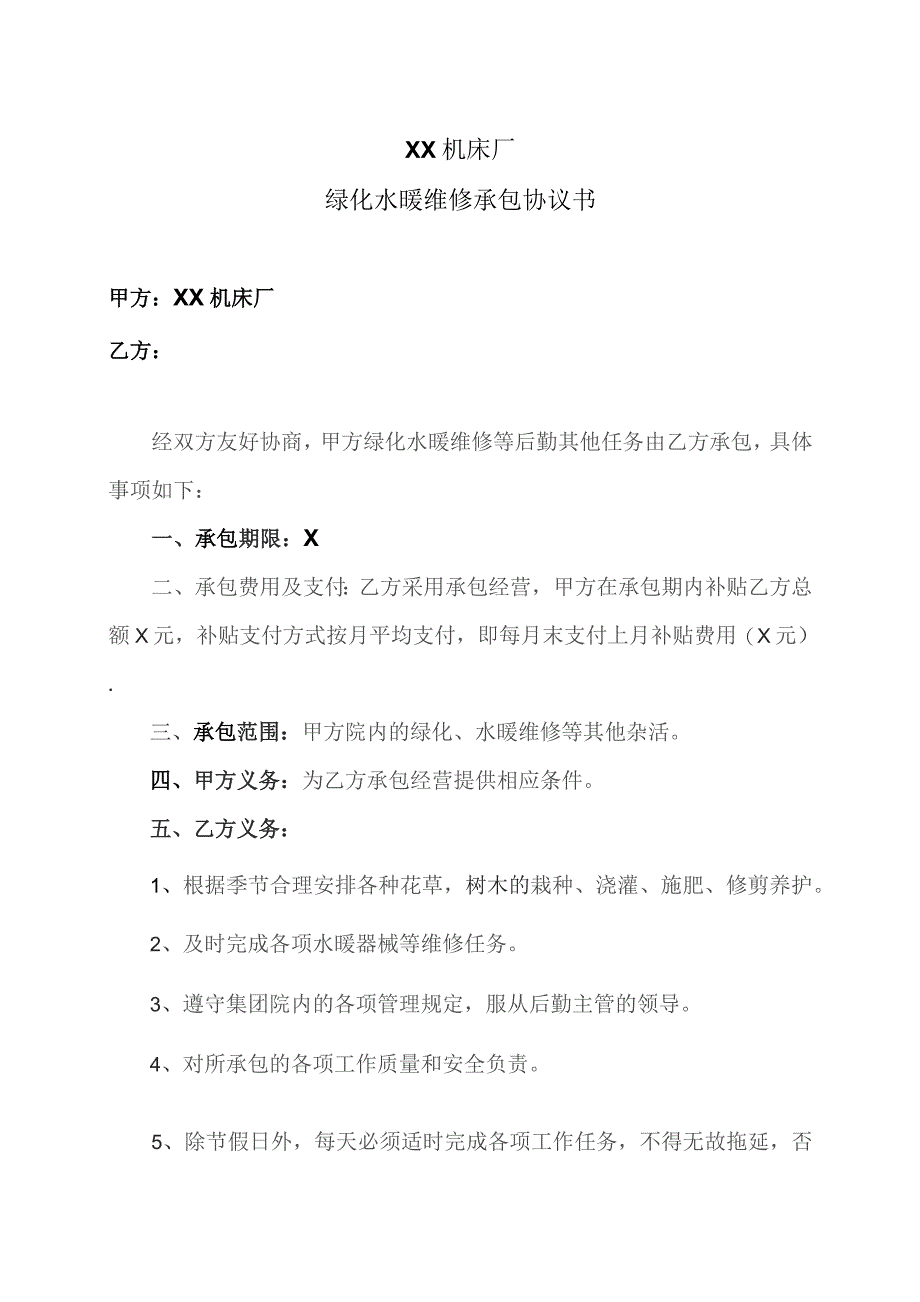 XX机床厂

绿化水暖维修承包协议书

甲方：XX机床厂

乙方：

经双方友好协商，甲方绿化水暖维修等后勤其他任务由乙方承包，具体事项如下：

一、承包期限：X

二、承包费用及支付：乙方采用承包经营，甲方在承包期内补贴乙方总额X元，补贴支付方式按月平均支付，即每月末支付上月补贴费用（X元）.

三、承包范围：甲方院内的绿化、水暖维修等其他杂活。

四、甲方义务：为乙方承包经营提供相应条件。

五、乙方义务：

1、根据季节合理安排各种花草，树木的栽种、浇灌、施肥、修剪养护。

2、及时完成各项水暖器械等维修任务。

3、遵守集团院内的各项管理规定，服从后勤主管的领导。

4、对所承包的各项工作质量和安全负责。

5、除节假日外，每天必须适时完成各项工作任务，不得无故拖延，否